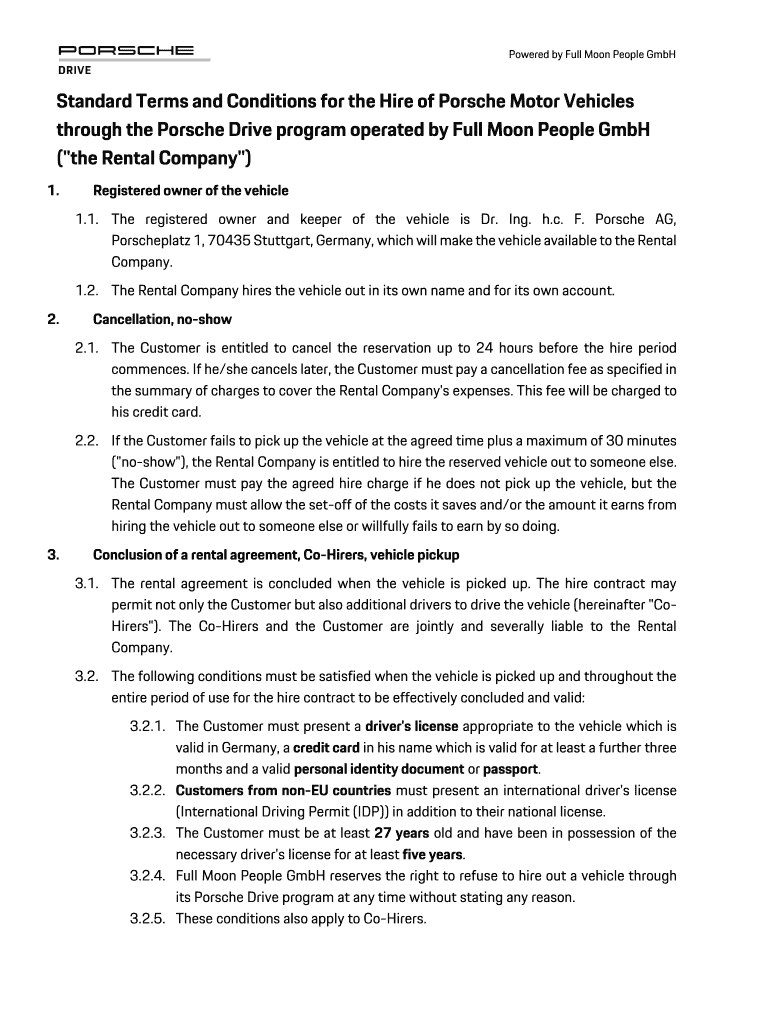 PORSCHE
DRIVE

Powered by Full Moon People GmbH

Standard Terms and Conditions for the Hire of Porsche Motor Vehicles through the Porsche Drive program operated by Full Moon People GmbH ("the Rental Company")

1. Registered owner of the vehicle

1.1. The registered owner and keeper of the vehicle is Dr. Ing. h.c. F. Porsche AG, Porscheplatz 1, 70435 Stuttgart, Germany, which will make the vehicle available to the Rental Company.

1.2. The Rental Company hires the vehicle out in its own name and for its own account.

2. Cancellation, no-show

2.1. The Customer is entitled to cancel the reservation up to 24 hours before the hire period commences. If he/she cancels later, the Customer must pay a cancellation fee as specified in the summary of charges to cover the Rental Company's expenses. This fee will be charged to his credit card.

2.2. If the Customer fails to pick up the vehicle at the agreed time plus a maximum of 30 minutes ("no-show"), the Rental Company is entitled to hire the reserved vehicle out to someone else. The Customer must pay the agreed hire charge if he does not pick up the vehicle, but the Rental Company must allow the set-off of the costs it saves and/or the amount it earns from hiring the vehicle out to someone else or willfully fails to earn by so doing.

3. Conclusion of a rental agreement, Co-Hirers, vehicle pickup

3.1. The rental agreement is concluded when the vehicle is picked up. The hire contract may permit not only the Customer but also additional drivers to drive the vehicle (hereinafter "Co-Hirers"). The Co-Hirers and the Customer are jointly and severally liable to the Rental Company.

3.2. The following conditions must be satisfied when the vehicle is picked up and throughout the entire period of use for the hire contract to be effectively concluded and valid:

3.2.1. The Customer must present a driver's license appropriate to the vehicle which is valid in Germany, a credit card in his name which is valid for at least a further three months and a valid personal identity document or passport.

3.2.2. Customers from non-EU countries must present an international driver's license (International Driving Permit (IDP)) in addition to their national license.

3.2.3. The Customer must be at least 27 years old and have been in possession of the necessary driver's license for at least five years.

3.2.4. Full Moon People GmbH reserves the right to refuse to hire out a vehicle through its Porsche Drive program at any time without stating any reason.

3.2.5. These conditions also apply to Co-Hirers.